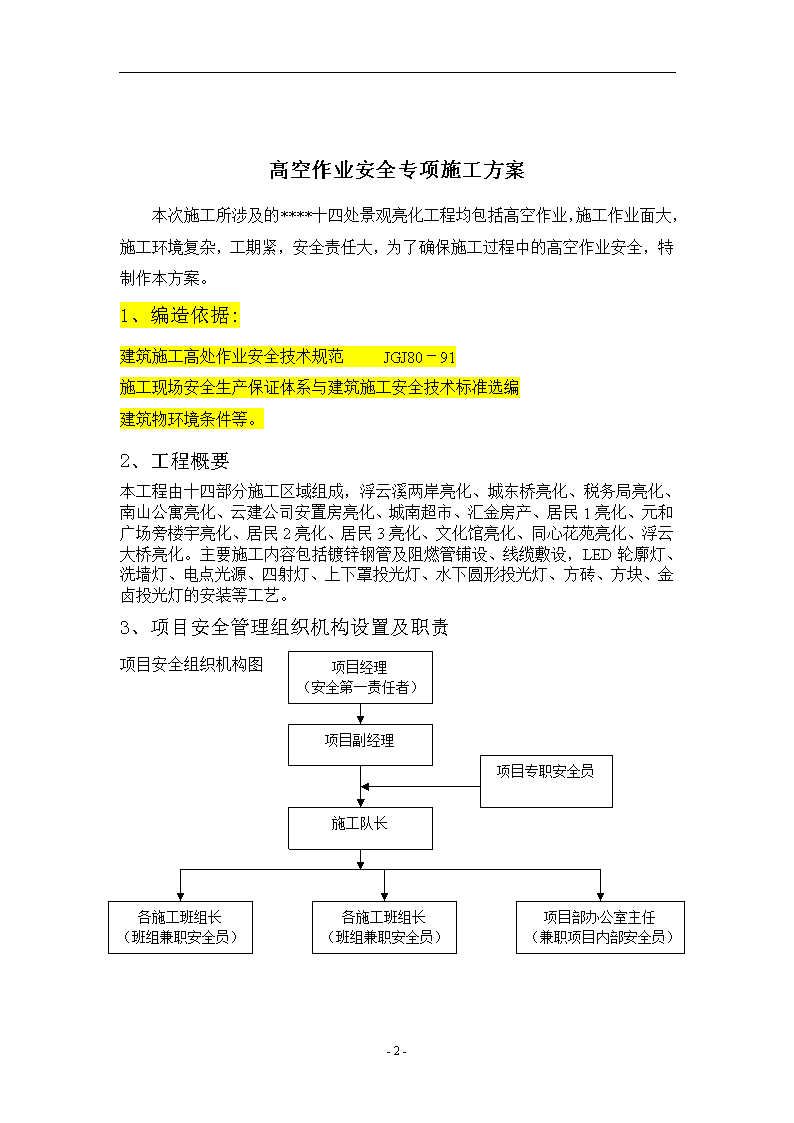 高空作业安全专项施工方案

本次施工所涉及的****十四处景观亮化工程均包括高空作业，施工作业面大，施工环境复杂，工期紧，安全责任大，为了确保施工过程中的高空作业安全，特制作本方案。

1、编造依据：

建筑施工高处作业安全技术规范　　JGJ80－91

施工现场安全生产保证体系与建筑施工安全技术标准选编

建筑物环境条件等。

2、工程概要

本工程由十四部分施工区域组成，浮云溪两岸亮化、城东桥亮化、税务局亮化、南山公寓亮化、云建公司安置房亮化、城南超市、汇金房产、居民1亮化、元和广场旁楼宇亮化、居民2亮化、居民3亮化、文化馆亮化、同心花苑亮化、浮云大桥亮化。主要施工内容包括镀锌钢管及阻燃管铺设、线缆敷设，LED轮廓灯、洗墙灯、电点光源、四射灯、上下罩投光灯、水下圆形投光灯、方砖、方块、金卤投光灯的安装等工艺。

3、项目安全管理组织机构设置及职责

项目安全组织机构图

项目经理
（安全第一责任者）

项目副经理

项目专职安全员

施工队长

各施工班组长
（班组兼职安全员）

各施工班组长
（班组兼职安全员）

项目部办公室主任
（兼职项目内部安全员）

- 2 -